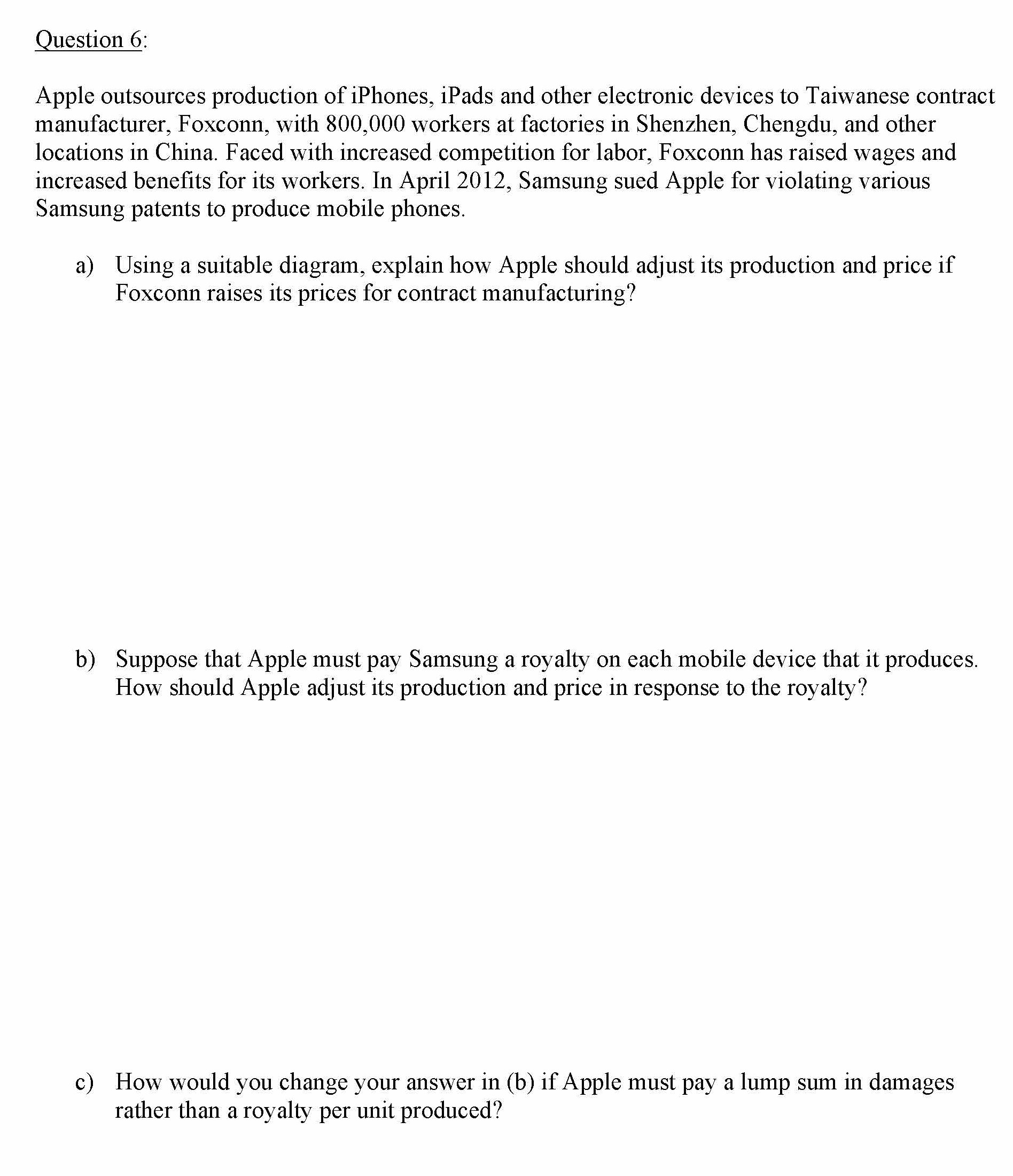 Question 6:

Apple outsources production of iPhones, iPads and other electronic devices to Taiwanese contract manufacturer, Foxconn, with 800,000 workers at factories in Shenzhen, Chengdu, and other locations in China. Faced with increased competition for labor, Foxconn has raised wages and increased benefits for its workers. In April 2012, Samsung sued Apple for violating various Samsung patents to produce mobile phones.

a) Using a suitable diagram, explain how Apple should adjust its production and price if Foxconn raises its prices for contract manufacturing?

b) Suppose that Apple must pay Samsung a royalty on each mobile device that it produces. How should Apple adjust its production and price in response to the royalty?

c) How would you change your answer in (b) if Apple must pay a lump sum in damages rather than a royalty per unit produced?